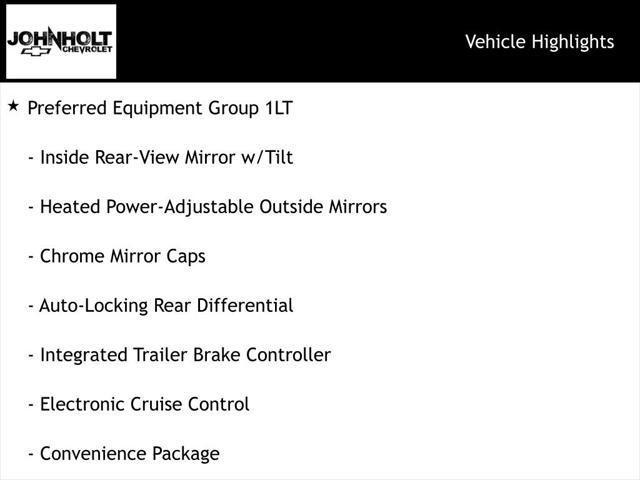 JOHNHOLT
CHEVROLET

Vehicle Highlights

★ Preferred Equipment Group 1LT

- Inside Rear-View Mirror w/Tilt

- Heated Power-Adjustable Outside Mirrors

- Chrome Mirror Caps

- Auto-Locking Rear Differential

- Integrated Trailer Brake Controller

- Electronic Cruise Control

- Convenience Package